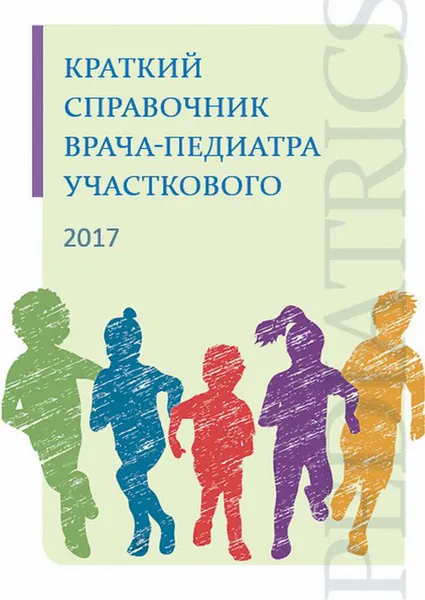 КРАТКИЙ
СПРАВОЧНИК
ВРАЧА-ПЕДИАТРА
УЧАСТКОВОГО

2017

PEDIATRICS